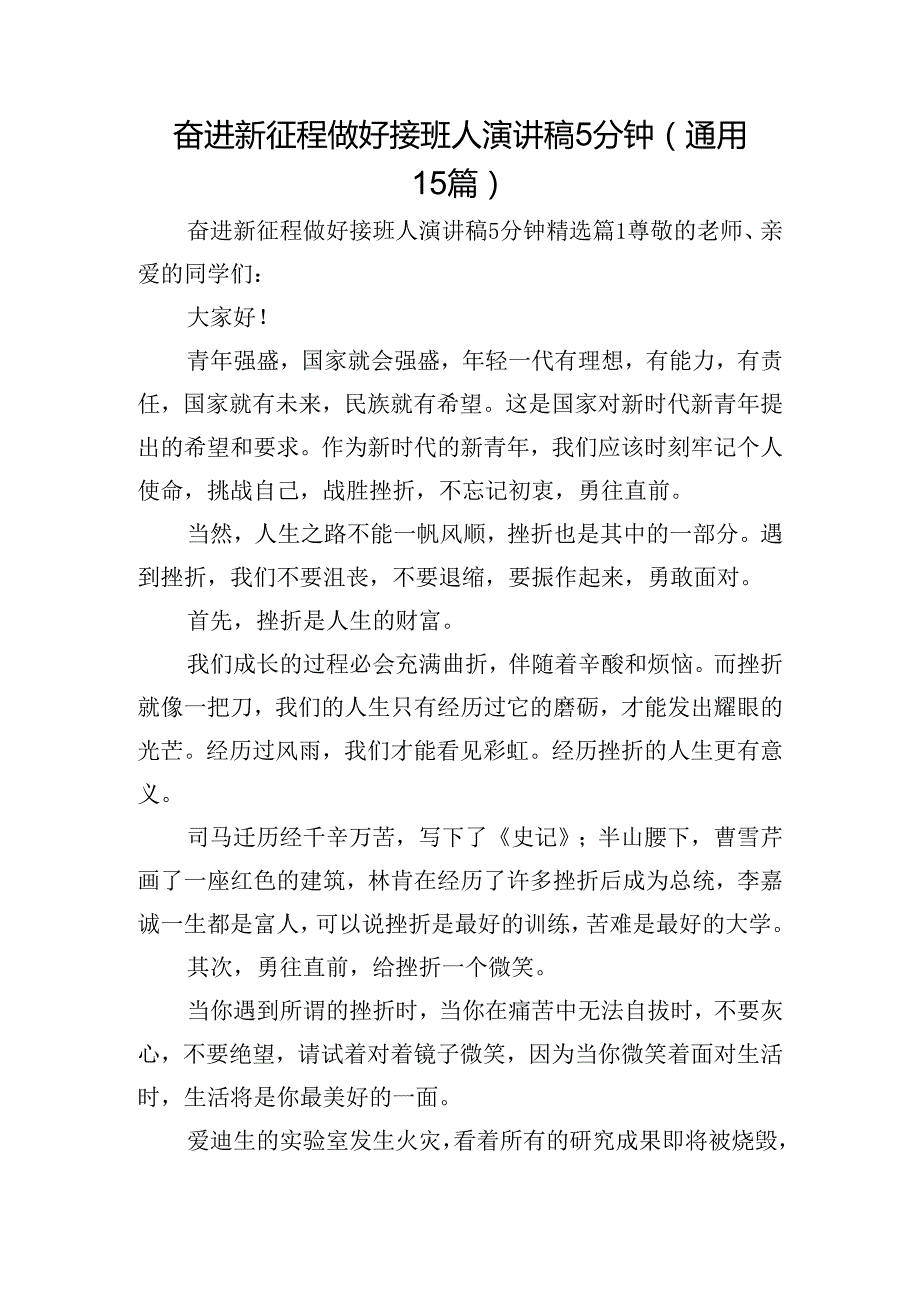 奋进新征程做好接班人演讲稿5分钟（通用15篇）

奋进新征程做好接班人演讲稿5分钟精选篇1尊敬的老师、亲爱的同学们：

大家好！

青年强盛，国家就会强盛，年轻一代有理想，有能力，有责任，国家就有未来，民族就有希望。这是国家对新时代新青年提出的希望和要求。作为新时代的新青年，我们应该时刻牢记个人使命，挑战自己，战胜挫折，不忘记初衷，勇往直前。

当然，人生之路不能一帆风顺，挫折也是其中的一部分。遇到挫折，我们不要沮丧，不要退缩，要振作起来，勇敢面对。

首先，挫折是人生的财富。

我们成长的过程必会充满曲折，伴随着辛酸和烦恼。而挫折就像一把刀，我们的人生只有经历过它的磨砺，才能发出耀眼的光芒。经历过风雨，我们才能看见彩虹。经历挫折的人生更有意义。

司马迁历经千辛万苦，写下了《史记》；半山腰下，曹雪芹画了一座红色的建筑，林肯在经历了许多挫折后成为总统，李嘉诚一生都是富人，可以说挫折是最好的训练，苦难是最好的大学。

其次，勇往直前，给挫折一个微笑。

当你遇到所谓的挫折时，当你在痛苦中无法自拔时，不要灰心，不要绝望，请试着对着镜子微笑，因为当你微笑着面对生活时，生活将是你最美好的一面。

爱迪生的实验室发生火灾，看着所有的研究成果即将被烧毁，